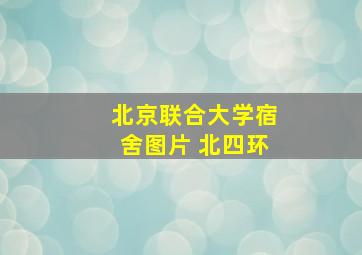 北京联合大学宿舍图片 北四环